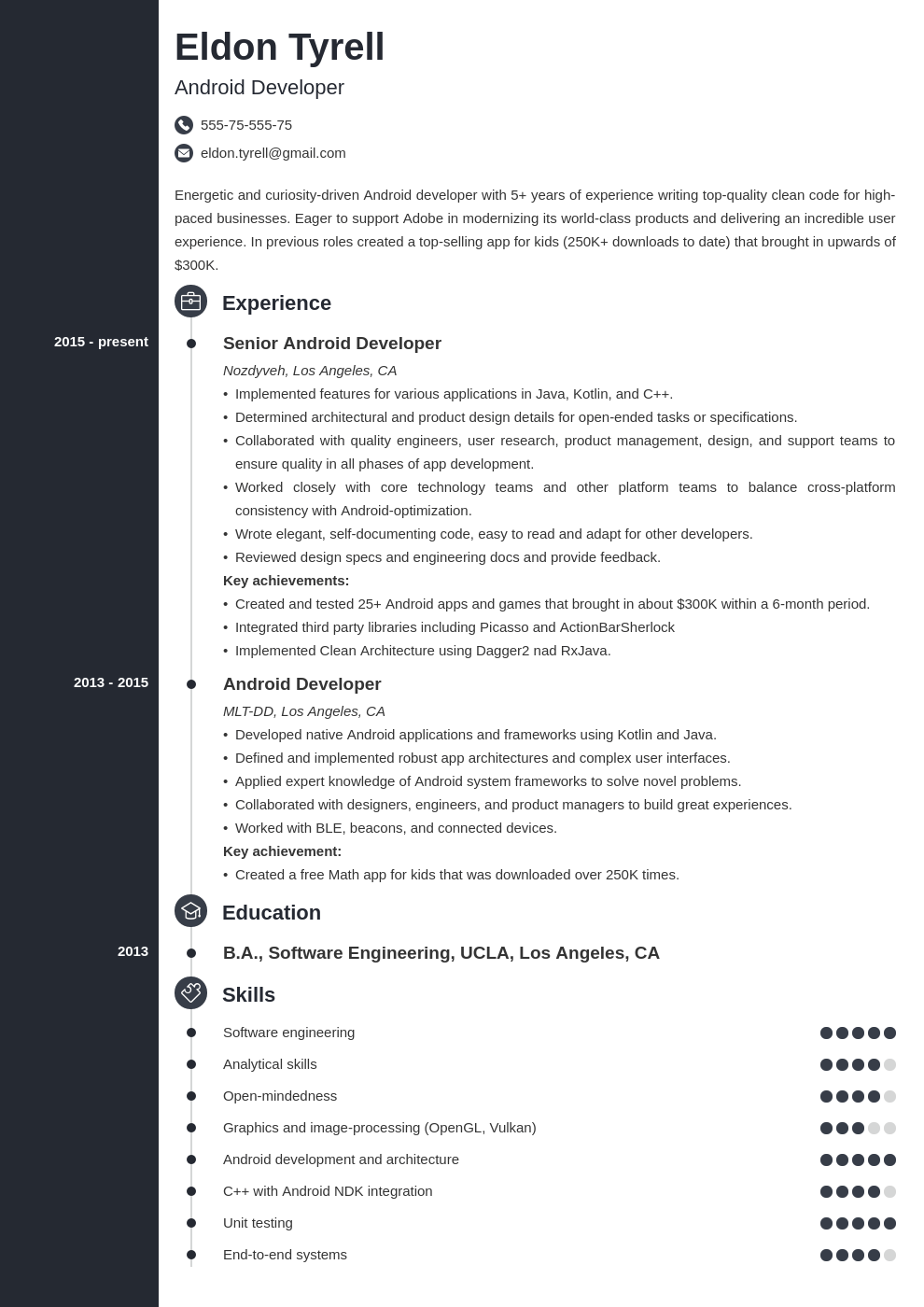 Eldon Tyrell
Android Developer

555-75-555-75
eldon.tyrell@gmail.com

Energetic and curiosity-driven Android developer with 5+ years of experience writing top-quality clean code for high-paced businesses. Eager to support Adobe in modernizing its world-class products and delivering an incredible user experience. In previous roles created a top-selling app for kids (250K+ downloads to date) that brought in upwards of $300K.

Experience

2015 - present
Senior Android Developer
Nozdyveh, Los Angeles, CA
• Implemented features for various applications in Java, Kotlin, and C++.
• Determined architectural and product design details for open-ended tasks or specifications.
• Collaborated with quality engineers, user research, product management, design, and support teams to ensure quality in all phases of app development.
• Worked closely with core technology teams and other platform teams to balance cross-platform consistency with Android-optimization.
• Wrote elegant, self-documenting code, easy to read and adapt for other developers.
• Reviewed design specs and engineering docs and provide feedback.
Key achievements:
• Created and tested 25+ Android apps and games that brought in about $300K within a 6-month period.
• Integrated third party libraries including Picasso and ActionBarSherlock
• Implemented Clean Architecture using Dagger2 nad RxJava.

2013 - 2015
Android Developer
MLT-DD, Los Angeles, CA
• Developed native Android applications and frameworks using Kotlin and Java.
• Defined and implemented robust app architectures and complex user interfaces.
• Applied expert knowledge of Android system frameworks to solve novel problems.
• Collaborated with designers, engineers, and product managers to build great experiences.
• Worked with BLE, beacons, and connected devices.
Key achievement:
• Created a free Math app for kids that was downloaded over 250K times.

Education

2013
B.A., Software Engineering, UCLA, Los Angeles, CA

Skills

Software engineering
Analytical skills
Open-mindedness
Graphics and image-processing (OpenGL, Vulkan)
Android development and architecture
C++ with Android NDK integration
Unit testing
End-to-end systems